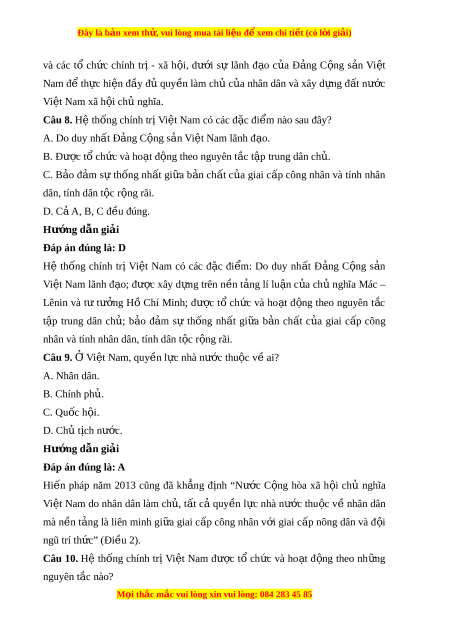 Đây là bản xem thử, vui lòng mua tài liệu để xem chi tiết (có lời giải)

và các tổ chức chính trị - xã hội, dưới sự lãnh đạo của Đảng Cộng sản Việt Nam để thực hiện đầy đủ quyền làm chủ của nhân dân và xây dựng đất nước Việt Nam xã hội chủ nghĩa.

**Câu 8.** Hệ thống chính trị Việt Nam có các đặc điểm nào sau đây?

A. Do duy nhất Đảng Cộng sản Việt Nam lãnh đạo.

B. Được tổ chức và hoạt động theo nguyên tắc tập trung dân chủ.

C. Bảo đảm sự thống nhất giữa bản chất của giai cấp công nhân và tính nhân dân, tính dân tộc rộng rãi.

D. Cả A, B, C đều đúng.

**Hướng dẫn giải**

**Đáp án đúng là: D**

Hệ thống chính trị Việt Nam có các đặc điểm: Do duy nhất Đảng Cộng sản Việt Nam lãnh đạo; được xây dựng trên nền tảng lí luận của chủ nghĩa Mác – Lênin và tư tưởng Hồ Chí Minh; được tổ chức và hoạt động theo nguyên tắc tập trung dân chủ; bảo đảm sự thống nhất giữa bản chất của giai cấp công nhân và tính nhân dân, tính dân tộc rộng rãi.

**Câu 9.** Ở Việt Nam, quyền lực nhà nước thuộc về ai?

A. Nhân dân.

B. Chính phủ.

C. Quốc hội.

D. Chủ tịch nước.

**Hướng dẫn giải**

**Đáp án đúng là: A**

Hiến pháp năm 2013 cũng đã khẳng định “Nước Cộng hòa xã hội chủ nghĩa Việt Nam do nhân dân làm chủ, tất cả quyền lực nhà nước thuộc về nhân dân mà nền tảng là liên minh giữa giai cấp công nhân với giai cấp nông dân và đội ngũ trí thức” (Điều 2).

**Câu 10.** Hệ thống chính trị Việt Nam được tổ chức và hoạt động theo những nguyên tắc nào?

Mọi thắc mắc vui lòng xin vui lòng: 084 283 45 85